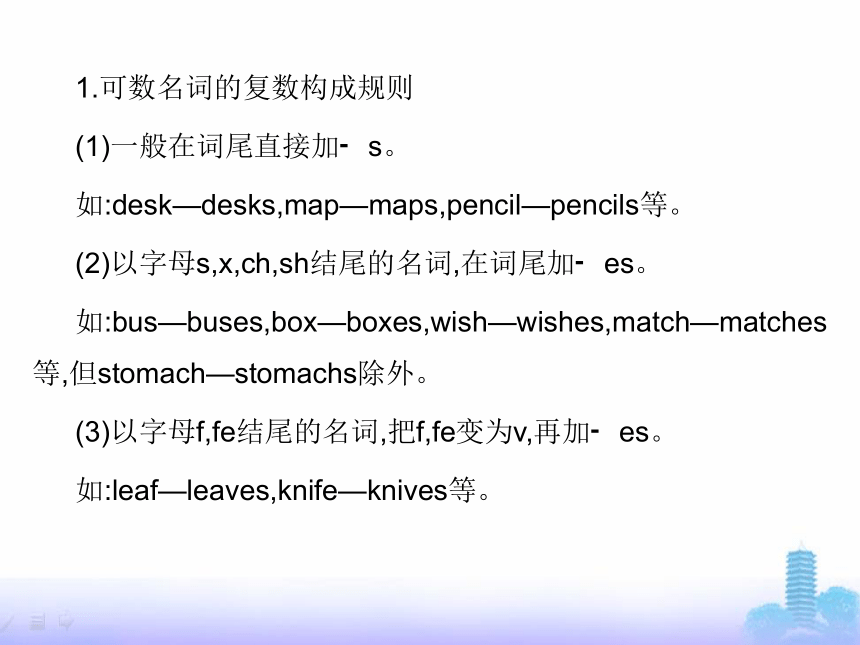 1.可数名词的复数构成规则

(1)一般在词尾直接加- s。

如:desk—desks,map—maps,pencil—pencils等。

(2)以字母s,x,ch,sh结尾的名词,在词尾加- es。

如:bus—buses,box—boxes,wish—wishes,match—matches等,但stomach—stomachs除外。

(3)以字母f,fe结尾的名词,把f,fe变为v,再加- es。

如:leaf—leaves,knife—knives等。